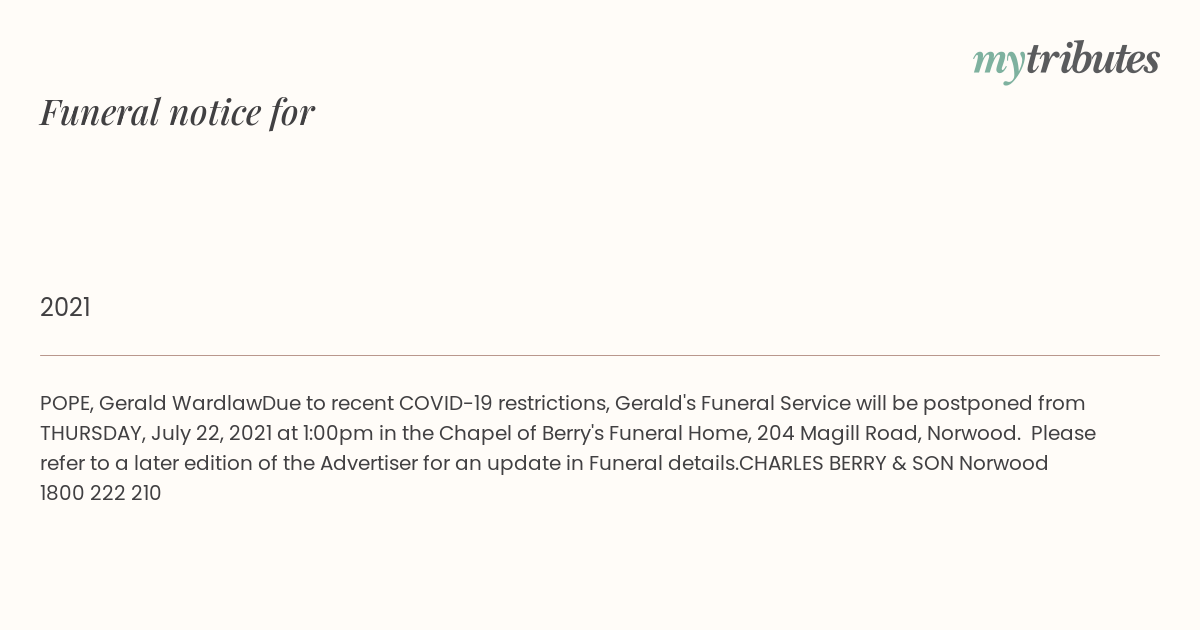 mytributes

Funeral notice for

2021

POPE, Gerald WardlawDue to recent COVID-19 restrictions, Gerald's Funeral Service will be postponed from THURSDAY, July 22, 2021 at 1:00pm in the Chapel of Berry's Funeral Home, 204 Magill Road, Norwood. Please refer to a later edition of the Advertiser for an update in Funeral details.CHARLES BERRY & SON Norwood 1800 222 210